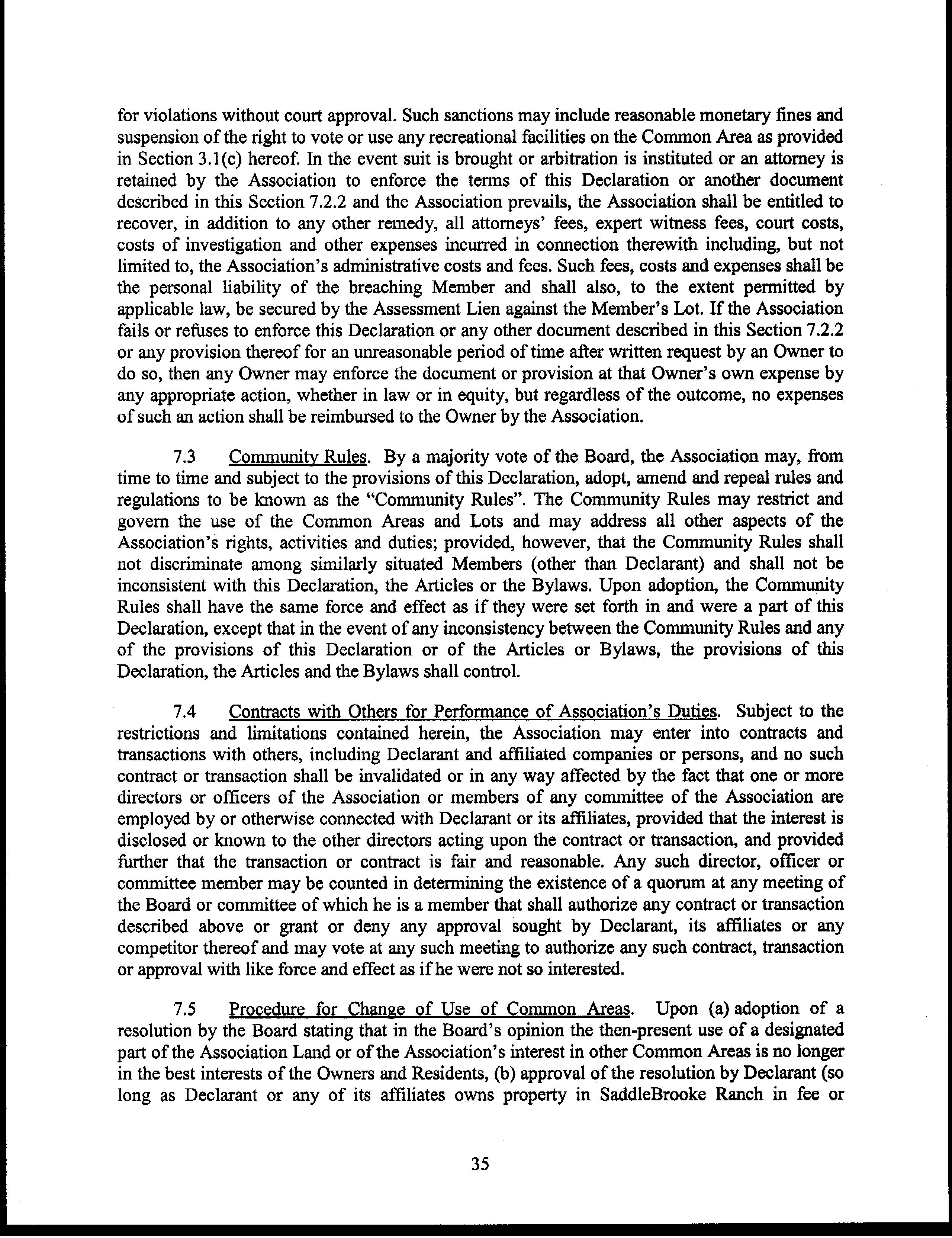 for violations without court approval. Such sanctions may include reasonable monetary fines and suspension of the right to vote or use any recreational facilities on the Common Area as provided in Section 3.1(c) hereof. In the event suit is brought or arbitration is instituted or an attorney is retained by the Association to enforce the terms of this Declaration or another document described in this Section 7.2.2 and the Association prevails, the Association shall be entitled to recover, in addition to any other remedy, all attorneys' fees, expert witness fees, court costs, costs of investigation and other expenses incurred in connection therewith including, but not limited to, the Association's administrative costs and fees. Such fees, costs and expenses shall be the personal liability of the breaching Member and shall also, to the extent permitted by applicable law, be secured by the Assessment Lien against the Member's Lot. If the Association fails or refuses to enforce this Declaration or any other document described in this Section 7.2.2 or any provision thereof for an unreasonable period of time after written request by an Owner to do so, then any Owner may enforce the document or provision at that Owner's own expense by any appropriate action, whether in law or in equity, but regardless of the outcome, no expenses of such an action shall be reimbursed to the Owner by the Association.

7.3 Community Rules. By a majority vote of the Board, the Association may, from time to time and subject to the provisions of this Declaration, adopt, amend and repeal rules and regulations to be known as the "Community Rules". The Community Rules may restrict and govern the use of the Common Areas and Lots and may address all other aspects of the Association's rights, activities and duties; provided, however, that the Community Rules shall not discriminate among similarly situated Members (other than Declarant) and shall not be inconsistent with this Declaration, the Articles or the Bylaws. Upon adoption, the Community Rules shall have the same force and effect as if they were set forth in and were a part of this Declaration, except that in the event of any inconsistency between the Community Rules and any of the provisions of this Declaration or of the Articles or Bylaws, the provisions of this Declaration, the Articles and the Bylaws shall control.

7.4 Contracts with Others for Performance of Association's Duties. Subject to the restrictions and limitations contained herein, the Association may enter into contracts and transactions with others, including Declarant and affiliated companies or persons, and no such contract or transaction shall be invalidated or in any way affected by the fact that one or more directors or officers of the Association or members of any committee of the Association are employed by or otherwise connected with Declarant or its affiliates, provided that the interest is disclosed or known to the other directors acting upon the contract or transaction, and provided further that the transaction or contract is fair and reasonable. Any such director, officer or committee member may be counted in determining the existence of a quorum at any meeting of the Board or committee of which he is a member that shall authorize any contract or transaction described above or grant or deny any approval sought by Declarant, its affiliates or any competitor thereof and may vote at any such meeting to authorize any such contract, transaction or approval with like force and effect as if he were not so interested.

7.5 Procedure for Change of Use of Common Areas. Upon (a) adoption of a resolution by the Board stating that in the Board's opinion the then-present use of a designated part of the Association Land or of the Association's interest in other Common Areas is no longer in the best interests of the Owners and Residents, (b) approval of the resolution by Declarant (so long as Declarant or any of its affiliates owns property in SaddleBrooke Ranch in fee or

35